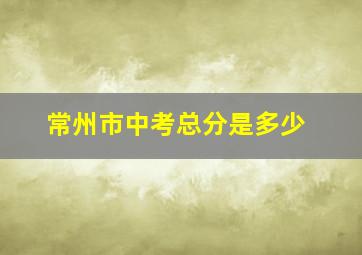 常州市中考总分是多少